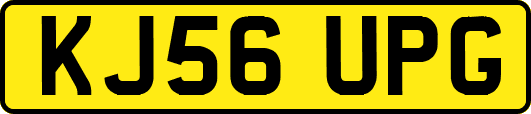 KJ56 UPG